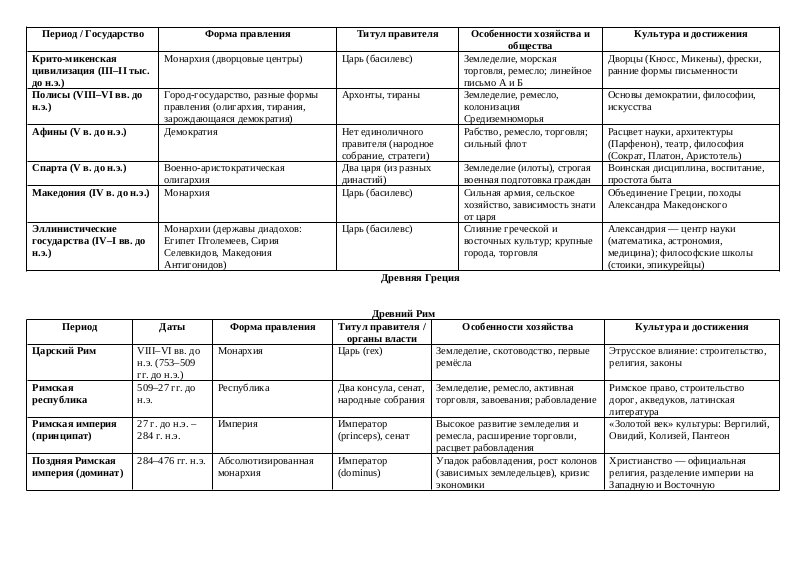 | Период / Государство | Форма правления | Титул правителя | Особенности хозяйства и общества | Культура и достижения |
|---|---|---|---|---|
| Крито-микенская цивилизация (III–II тыс. до н.э.) | Монархия (дворцовые центры) | Царь (басилевс) | Земледелие, морская торговля, ремесло; линейное письмо А и Б | Дворцы (Кносс, Микены), фрески, ранние формы письменности |
| Полисы (VIII–VI вв. до н.э.) | Город-государство, разные формы правления (олигархия, тирания, зарождающаяся демократия) | Архонты, тираны | Земледелие, ремесло, колонизация Средиземноморья | Основы демократии, философии, искусства |
| Афины (V в. до н.э.) | Демократия | Нет единоличного правителя (народное собрание, стратеги) | Рабство, ремесло, торговля; сильный флот | Расцвет науки, архитектуры (Парфенон), театр, философия (Сократ, Платон, Аристотель) |
| Спарта (V в. до н.э.) | Военно-аристократическая олигархия | Два царя (из разных династий) | Земледелие (илоты), строгая военная подготовка граждан | Воинская дисциплина, воспитание, простота быта |
| Македония (IV в. до н.э.) | Монархия | Царь (басилевс) | Сильная армия, сельское хозяйство, зависимость знати от царя | Объединение Греции, походы Александра Македонского |
| Эллинистические государства (IV–I вв. до н.э.) | Монархии (державы диадохов: Египет Птолемеев, Сирия Селевкидов, Македония Антигонидов) | Царь (басилевс) | Слияние греческой и восточных культур; крупные города, торговля | Александрия — центр науки (математика, астрономия, медицина); философские школы (стоики, эпикурейцы) |

Древняя Греция

Древний Рим

| Период | Даты | Форма правления | Титул правителя / органы власти | Особенности хозяйства | Культура и достижения |
|---|---|---|---|---|---|
| Царский Рим | VIII–VI вв. до н.э. (753–509 гг. до н.э.) | Монархия | Царь (rex) | Земледелие, скотоводство, первые ремёсла | Этрусское влияние: строительство, религия, законы |
| Римская республика | 509–27 гг. до н.э. | Республика | Два консула, сенат, народные собрания | Земледелие, ремесло, активная торговля, завоевания; рабовладение | Римское право, строительство дорог, акведуков, латинская литература |
| Римская империя (принципат) | 27 г. до н.э. – 284 г. н.э. | Империя | Император (princeps), сенат | Высокое развитие земледелия и ремесла, расширение торговли, расцвет рабовладения | «Золотой век» культуры: Вергилий, Овидий, Колизей, Пантеон |
| Поздняя Римская империя (доминат) | 284–476 гг. н.э. | Абсолютизированная монархия | Император (dominus) | Упадок рабовладения, рост колонов (зависимых земледельцев), кризис экономики | Христианство — официальная религия, разделение империи на Западную и Восточную |